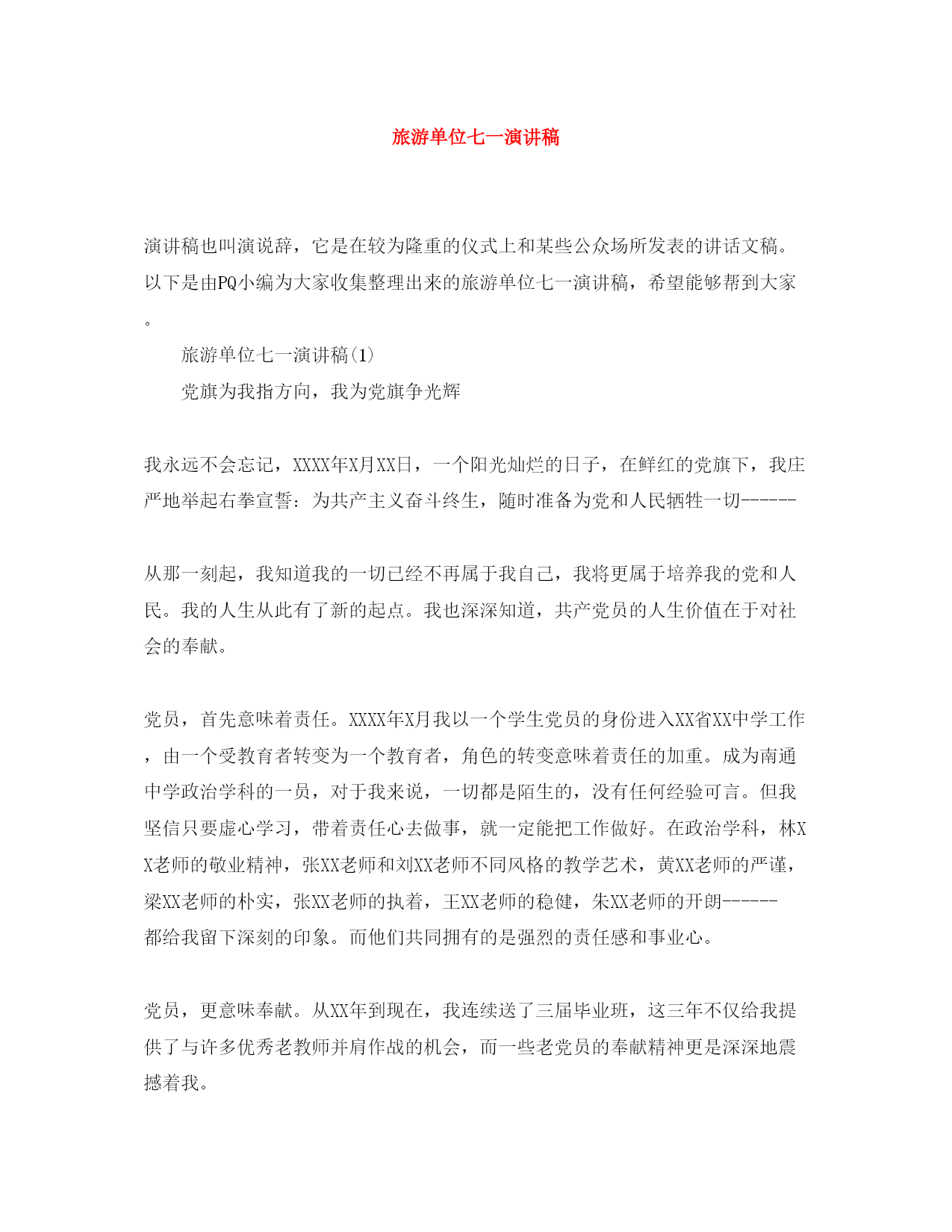 旅游单位七一演讲稿

演讲稿也叫演说辞，它是在较为隆重的仪式上和某些公众场所发表的讲话文稿。以下是由PQ小编为大家收集整理出来的旅游单位七一演讲稿，希望能够帮到大家。

旅游单位七一演讲稿(1)

党旗为我指方向，我为党旗争光辉

我永远不会忘记，XXXX年X月XX日，一个阳光灿烂的日子，在鲜红的党旗下，我庄严地举起右拳宣誓：为共产主义奋斗终生，随时准备为党和人民牺牲一切------

从那一刻起，我知道我的一切已经不再属于我自己，我将更属于培养我的党和人民。我的人生从此有了新的起点。我也深深知道，共产党员的人生价值在于对社会的奉献。

党员，首先意味着责任。XXXX年X月我以一个学生党员的身份进入XX省XX中学工作，由一个受教育者转变为一个教育者，角色的转变意味着责任的加重。成为南通中学政治学科的一员，对于我来说，一切都是陌生的，没有任何经验可言。但我坚信只要虚心学习，带着责任心去做事，就一定能把工作做好。在政治学科，林XX老师的敬业精神，张XX老师和刘XX老师不同风格的教学艺术，黄XX老师的严谨，梁XX老师的朴实，张XX老师的执着，王XX老师的稳健，朱XX老师的开朗------都给我留下深刻的印象。而他们共同拥有的是强烈的责任感和事业心。

党员，更意味奉献。从XX年到现在，我连续送了三届毕业班，这三年不仅给我提供了与许多优秀老教师并肩作战的机会，而一些老党员的奉献精神更是深深地震撼着我。